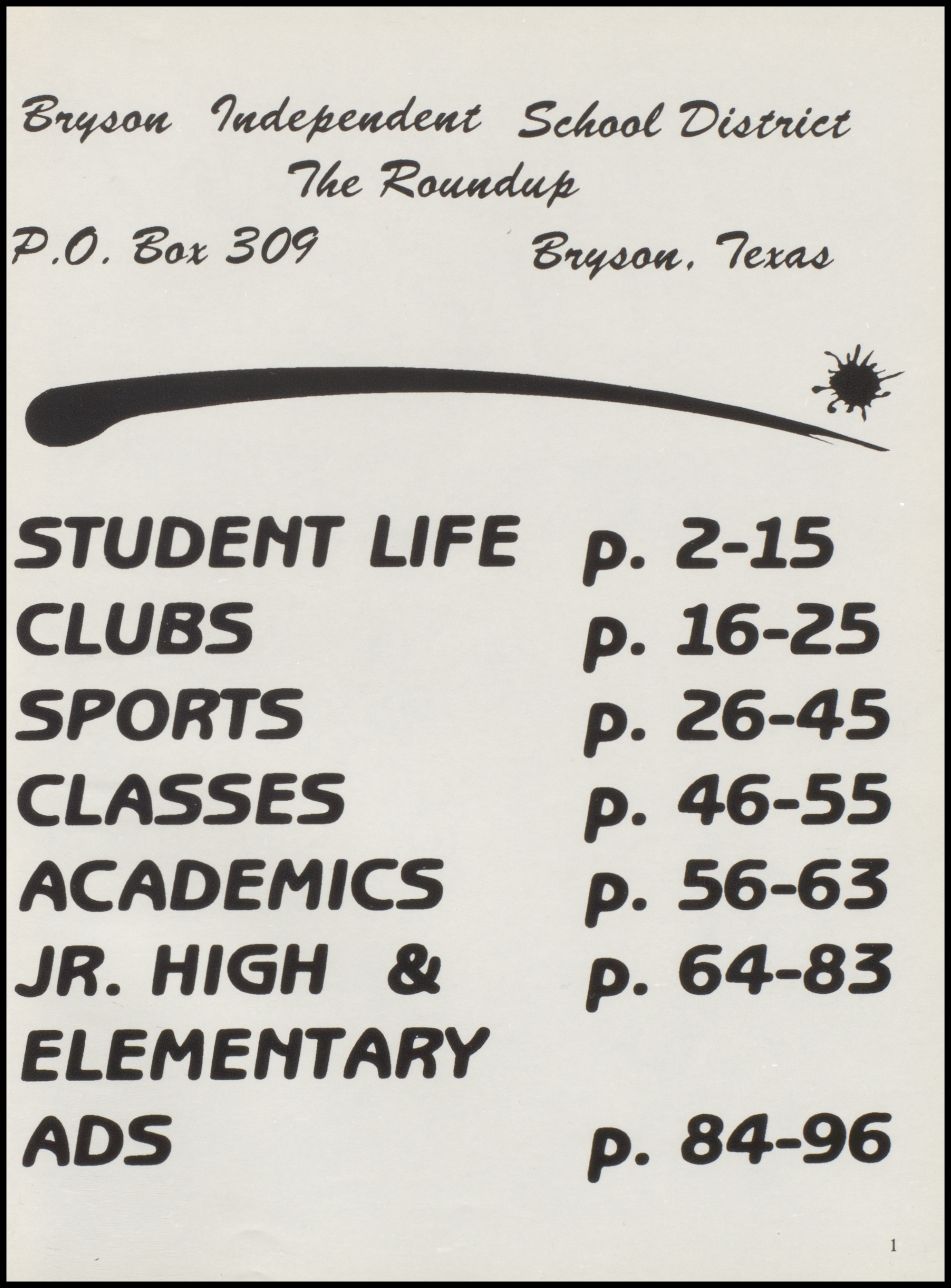 Bryson Independent School District
The Roundup
P.O. Box 309 Bryson, Texas

STUDENT LIFE p. 2-15
CLUBS p. 16-25
SPORTS p. 26-45
CLASSES p. 46-55
ACADEMICS p. 56-63
JR. HIGH & ELEMENTARY p. 64-83
ADS p. 84-96

1